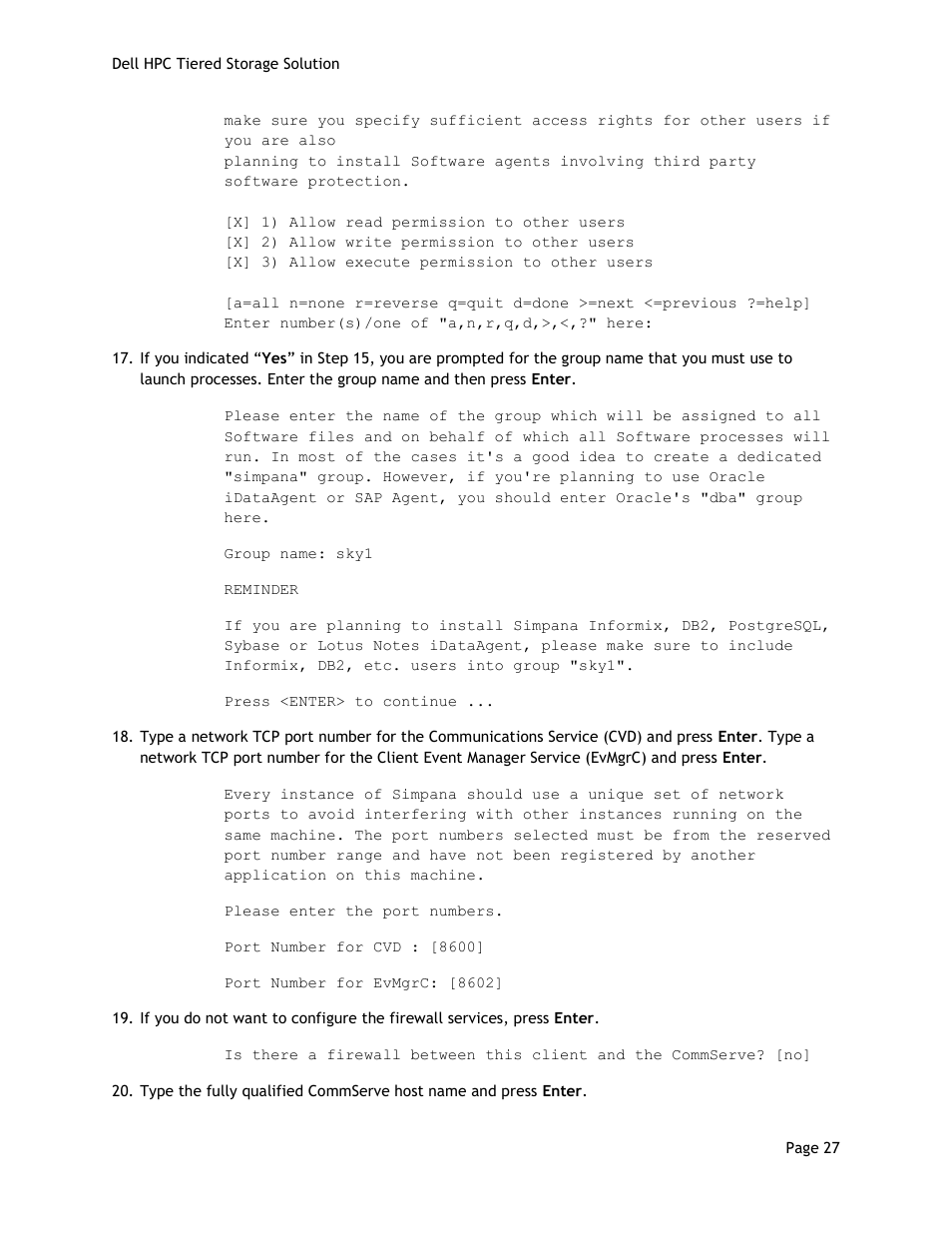 Dell HPC Tiered Storage Solution

make sure you specify sufficient access rights for other users if you are also
planning to install Software agents involving third party software protection.

[X] 1) Allow read permission to other users
[X] 2) Allow write permission to other users
[X] 3) Allow execute permission to other users

[a=all n=none r=reverse q=quit d=done >=next <=previous ?=help]
Enter number(s)/one of "a,n,r,q,d,>,<,?" here:

17. If you indicated "Yes" in Step 15, you are prompted for the group name that you must use to launch processes. Enter the group name and then press Enter.

Please enter the name of the group which will be assigned to all Software files and on behalf of which all Software processes will run. In most of the cases it's a good idea to create a dedicated "simpana" group. However, if you're planning to use Oracle iDataAgent or SAP Agent, you should enter Oracle's "dba" group here.

Group name: sky1

REMINDER

If you are planning to install Simpana Informix, DB2, PostgreSQL, Sybase or Lotus Notes iDataAgent, please make sure to include Informix, DB2, etc. users into group "sky1".

Press <ENTER> to continue ...

18. Type a network TCP port number for the Communications Service (CVD) and press Enter. Type a network TCP port number for the Client Event Manager Service (EvMgrC) and press Enter.

Every instance of Simpana should use a unique set of network ports to avoid interfering with other instances running on the same machine. The port numbers selected must be from the reserved port number range and have not been registered by another application on this machine.

Please enter the port numbers.

Port Number for CVD : [8600]

Port Number for EvMgrC: [8602]

19. If you do not want to configure the firewall services, press Enter.

Is there a firewall between this client and the CommServe? [no]

20. Type the fully qualified CommServe host name and press Enter.

Page 27